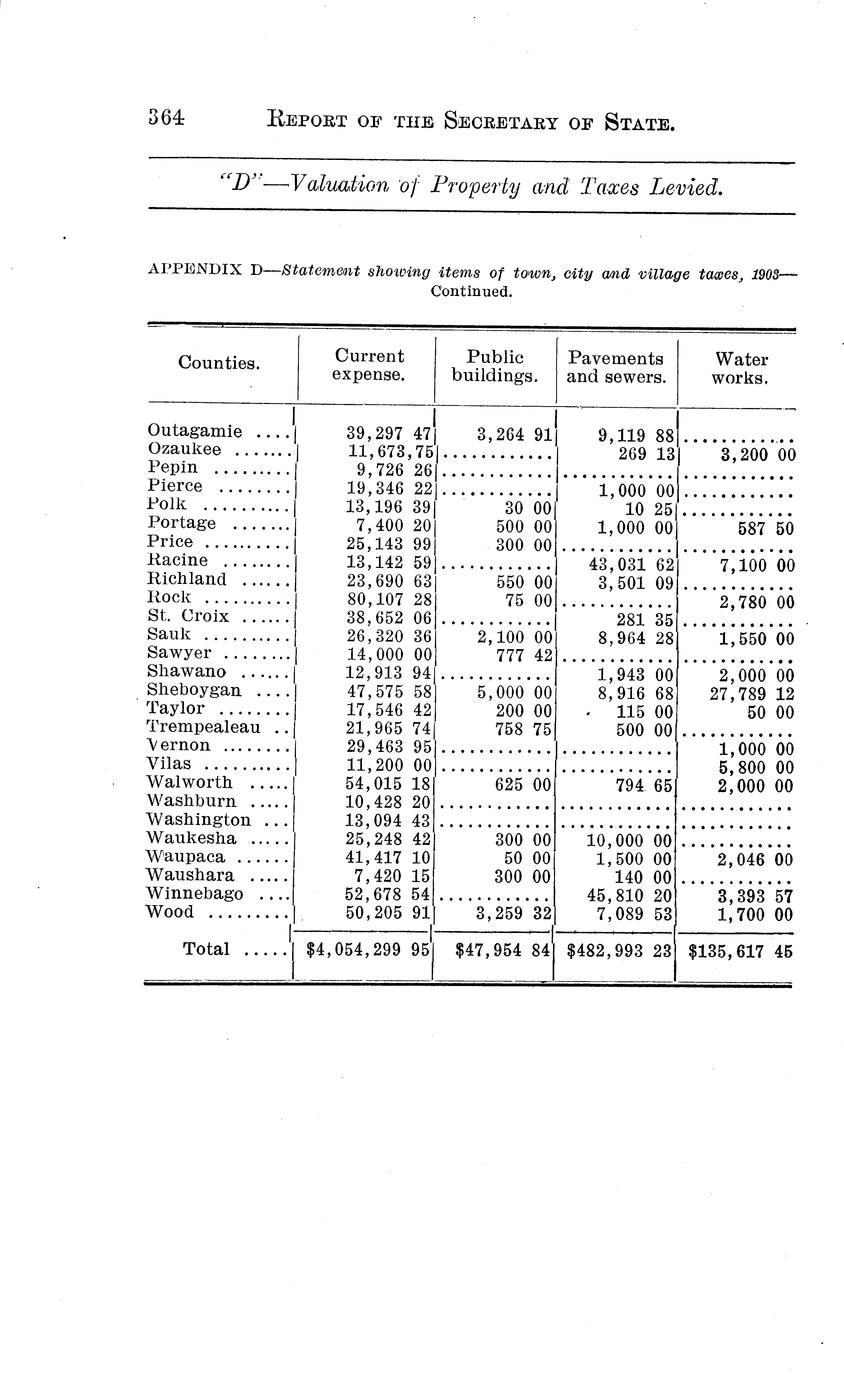 364 REPORT OF THE SECRETARY OF STATE.

"D"—Valuation of Property and Taxes Levied.

APPENDIX D—Statement showing items of town, city and village taxes, 1903—Continued.

| Counties. | Current expense. | Public buildings. | Pavements and sewers. | Water works. |
|---|---|---|---|---|
| Outagamie .... | 39,297 47 | 3,264 91 | 9,119 88 | ............ |
| Ozaukee ....... | 11,673,75 | ............ | 269 13 | 3,200 00 |
| Pepin ......... | 9,726 26 | ............ | ............ | ............ |
| Pierce ........ | 19,346 22 | ............ | 1,000 00 | ............ |
| Polk .......... | 13,196 39 | 30 00 | 10 25 | ............ |
| Portage ....... | 7,400 20 | 500 00 | 1,000 00 | 587 50 |
| Price .......... | 25,143 99 | 300 00 | ............ | ............ |
| Racine ........ | 13,142 59 | ............ | 43,031 62 | 7,100 00 |
| Richland ...... | 23,690 63 | 550 00 | 3,501 09 | ............ |
| Rock .......... | 80,107 28 | 75 00 | ............ | 2,780 00 |
| St. Croix ...... | 38,652 06 | ............ | 281 35 | ............ |
| Sauk .......... | 26,320 36 | 2,100 00 | 8,964 28 | 1,550 00 |
| Sawyer ........ | 14,000 00 | 777 42 | ............ | ............ |
| Shawano ...... | 12,913 94 | ............ | 1,943 00 | 2,000 00 |
| Sheboygan .... | 47,575 58 | 5,000 00 | 8,916 68 | 27,789 12 |
| Taylor ........ | 17,546 42 | 200 00 | 115 00 | 50 00 |
| Trempealeau .. | 21,965 74 | 758 75 | 500 00 | ............ |
| Vernon ........ | 29,463 95 | ............ | ............ | 1,000 00 |
| Vilas .......... | 11,200 00 | ............ | ............ | 5,800 00 |
| Walworth ..... | 54,015 18 | 625 00 | 794 65 | 2,000 00 |
| Washburn ..... | 10,428 20 | ............ | ............ | ............ |
| Washington ... | 13,094 43 | ............ | ............ | ............ |
| Waukesha ..... | 25,248 42 | 300 00 | 10,000 00 | ............ |
| Waupaca ...... | 41,417 10 | 50 00 | 1,500 00 | 2,046 00 |
| Waushara ..... | 7,420 15 | 300 00 | 140 00 | ............ |
| Winnebago .... | 52,678 54 | ............ | 45,810 20 | 3,393 57 |
| Wood ......... | 50,205 91 | 3,259 32 | 7,089 53 | 1,700 00 |
| Total ..... | $4,054,299 95 | $47,954 84 | $482,993 23 | $135,617 45 |